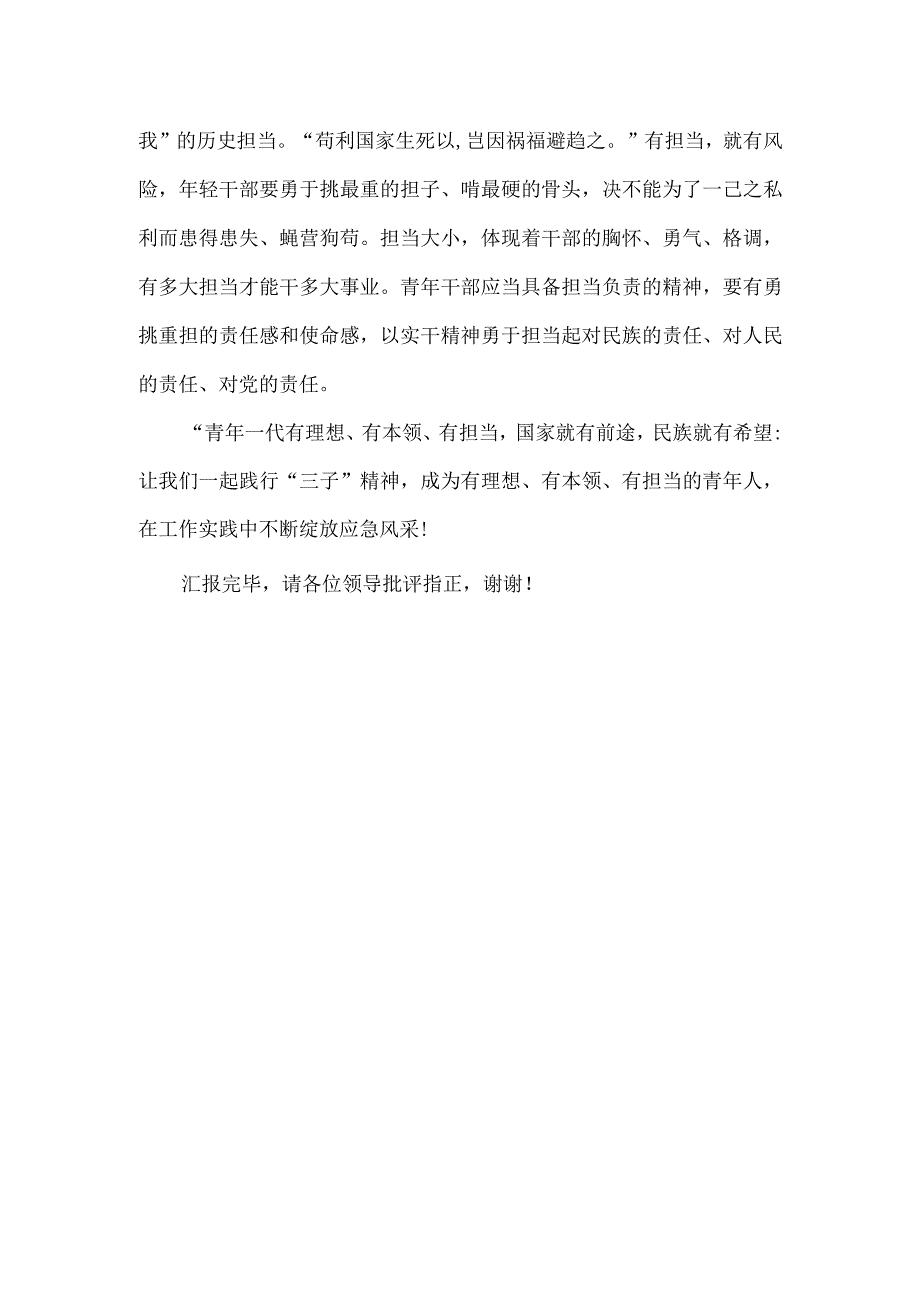 我”的历史担当。“苟利国家生死以,岂因祸福避趋之。”有担当，就有风险，年轻干部要勇于挑最重的担子、啃最硬的骨头，决不能为了一己之私利而患得患失、蝇营狗苟。担当大小，体现着干部的胸怀、勇气、格调，有多大担当才能干多大事业。青年干部应当具备担当负责的精神，要有勇挑重担的责任感和使命感，以实干精神勇于担当起对民族的责任、对人民的责任、对党的责任。

“青年一代有理想、有本领、有担当，国家就有前途，民族就有希望:让我们一起践行“三子”精神，成为有理想、有本领、有担当的青年人，在工作实践中不断绽放应急风采!

汇报完毕，请各位领导批评指正，谢谢!